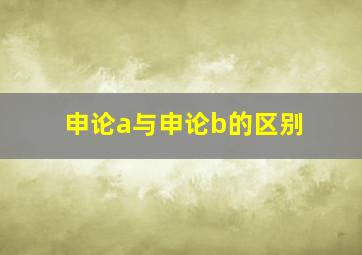 申论a与申论b的区别